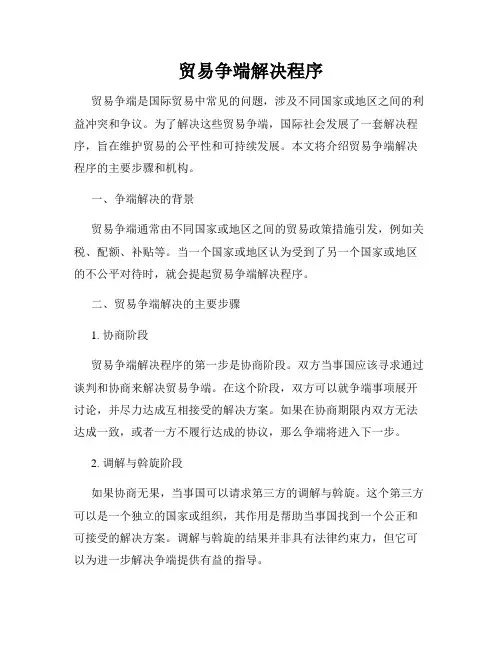 贸易争端解决程序

贸易争端是国际贸易中常见的问题，涉及不同国家或地区之间的利益冲突和争议。为了解决这些贸易争端，国际社会发展了一套解决程序，旨在维护贸易的公平性和可持续发展。本文将介绍贸易争端解决程序的主要步骤和机构。

一、争端解决的背景

贸易争端通常由不同国家或地区之间的贸易政策措施引发，例如关税、配额、补贴等。当一个国家或地区认为受到了另一个国家或地区的不公平对待时，就会提起贸易争端解决程序。

二、贸易争端解决的主要步骤

1. 协商阶段

贸易争端解决程序的第一步是协商阶段。双方当事国应该寻求通过谈判和协商来解决贸易争端。在这个阶段，双方可以就争端事项展开讨论，并尽力达成互相接受的解决方案。如果在协商期限内双方无法达成一致，或者一方不履行达成的协议，那么争端将进入下一步。

2. 调解与斡旋阶段

如果协商无果，当事国可以请求第三方的调解与斡旋。这个第三方可以是一个独立的国家或组织，其作用是帮助当事国找到一个公正和可接受的解决方案。调解与斡旋的结果并非具有法律约束力，但它可以为进一步解决争端提供有益的指导。